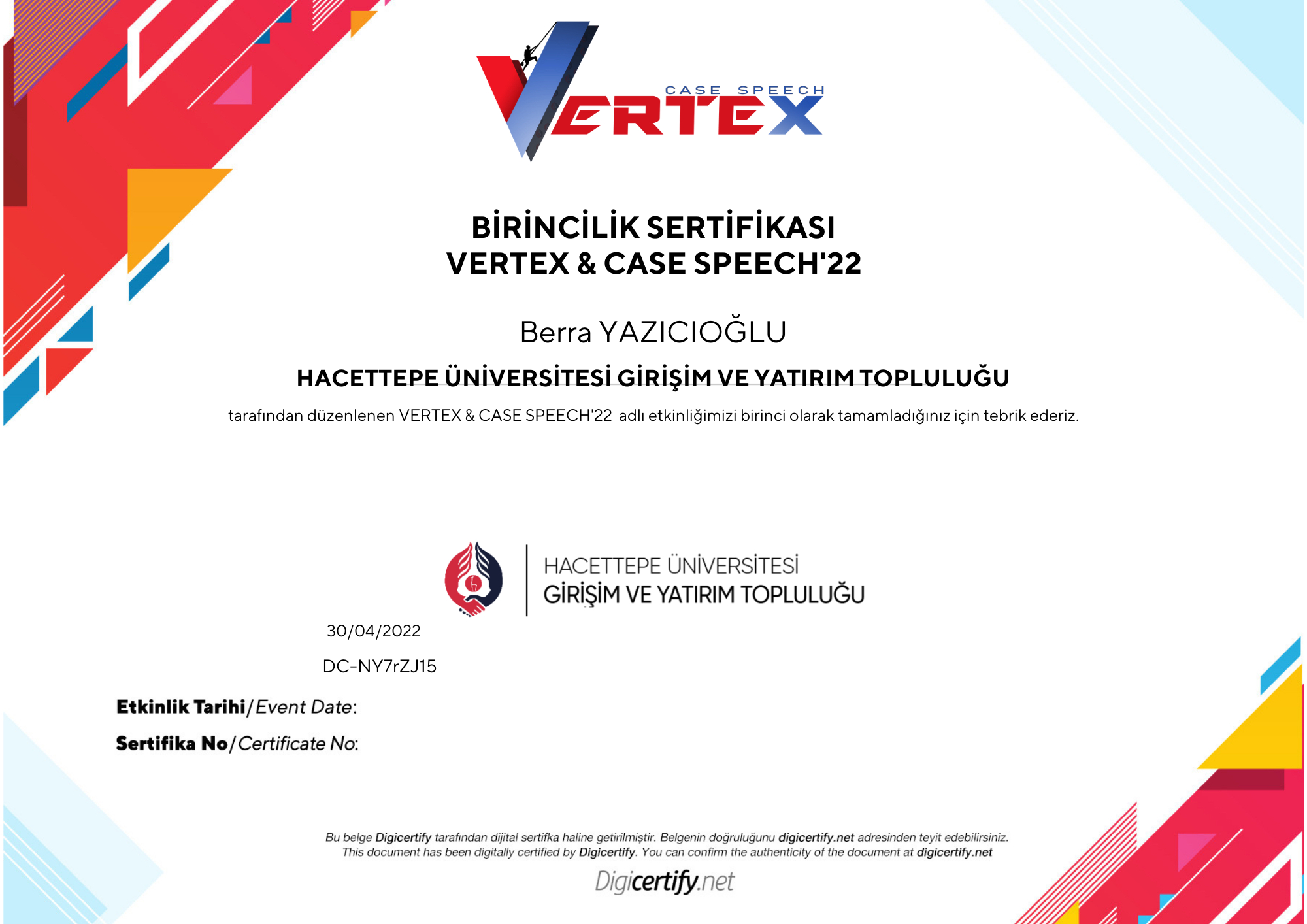 CASE SPEECH
VERTEX

BİRİNCİLİK SERTİFİKASI
VERTEX & CASE SPEECH'22

Berra YAZICIOĞLU

HACETTEPE ÜNİVERSİTESİ GİRİŞİM VE YATIRIM TOPLULUĞU

tarafından düzenlenen VERTEX & CASE SPEECH'22 adlı etkinliğimizi birinci olarak tamamladığınız için tebrik ederiz.

HACETTEPE ÜNİVERSİTESİ
GİRİŞİM VE YATIRIM TOPLULUĞU

30/04/2022

DC-NY7rZJ15

Etkinlik Tarihi/Event Date:

Sertifika No/Certificate No:

Bu belge Digicertify tarafından dijital sertifka haline getirilmiştir. Belgenin doğruluğunu digicertify.net adresinden teyit edebilirsiniz.
This document has been digitally certified by Digicertify. You can confirm the authenticity of the document at digicertify.net

Digicertify.net